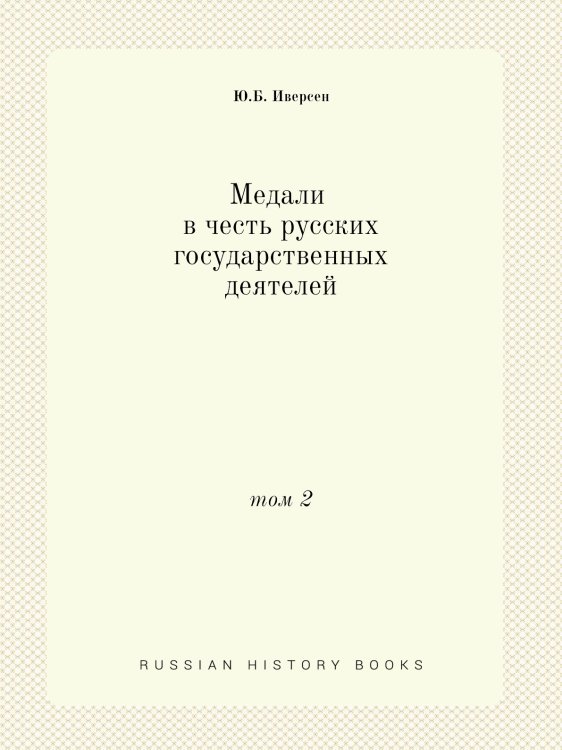 Ю.Б. Иверсен

Медали в честь русских государственных деятелей

том 2

RUSSIAN HISTORY BOOKS